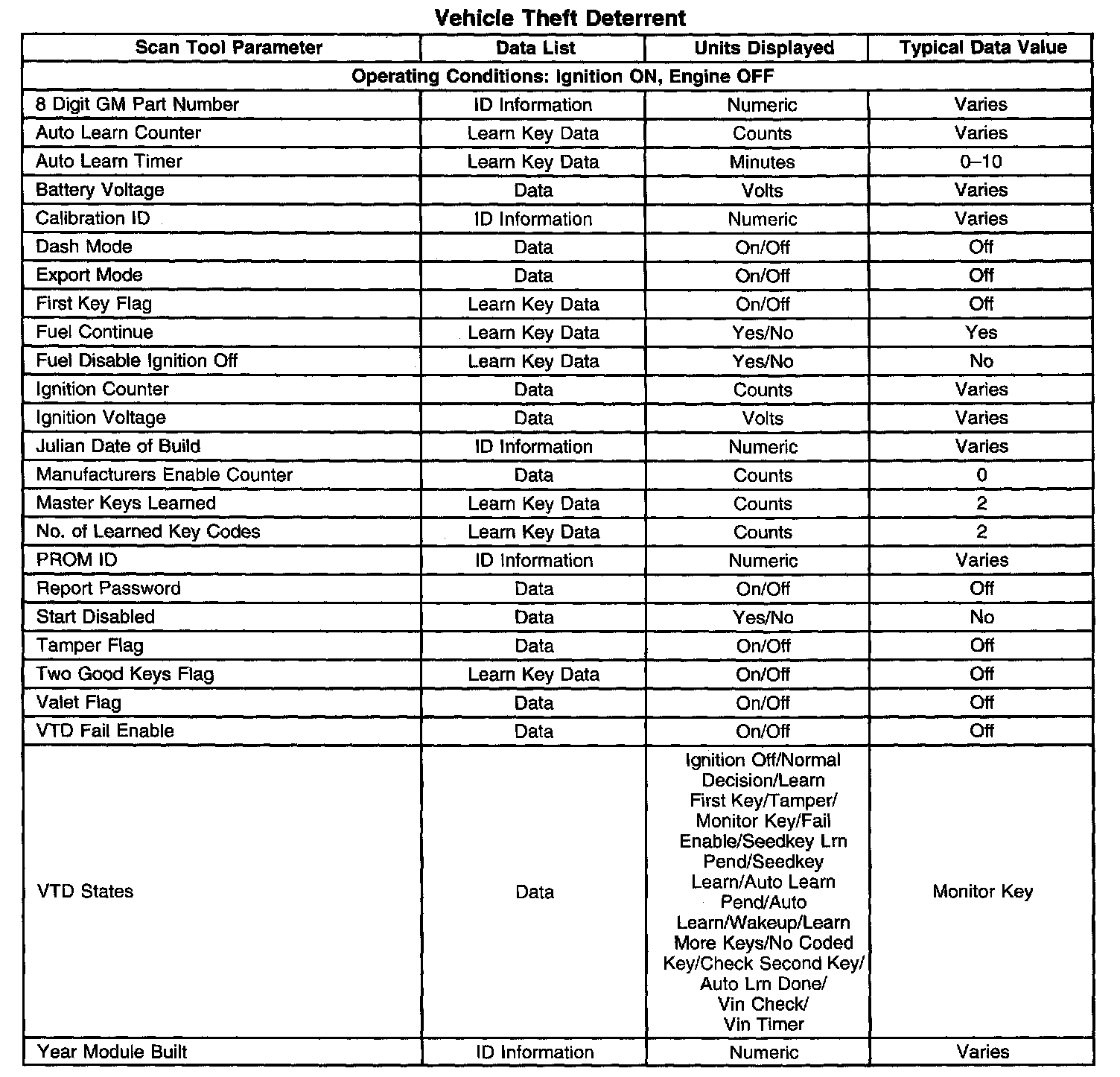 Vehicle Theft Deterrent

| Scan Tool Parameter | Data List | Units Displayed | Typical Data Value |
|---|---|---|---|
| Operating Conditions: Ignition ON, Engine OFF | | | |
| 8 Digit GM Part Number | ID Information | Numeric | Varies |
| Auto Learn Counter | Learn Key Data | Counts | Varies |
| Auto Learn Timer | Learn Key Data | Minutes | 0–10 |
| Battery Voltage | Data | Volts | Varies |
| Calibration ID | ID Information | Numeric | Varies |
| Dash Mode | Data | On/Off | Off |
| Export Mode | Data | On/Off | Off |
| First Key Flag | Learn Key Data | On/Off | Off |
| Fuel Continue | Learn Key Data | Yes/No | Yes |
| Fuel Disable Ignition Off | Learn Key Data | Yes/No | No |
| Ignition Counter | Data | Counts | Varies |
| Ignition Voltage | Data | Volts | Varies |
| Julian Date of Build | ID Information | Numeric | Varies |
| Manufacturers Enable Counter | Data | Counts | 0 |
| Master Keys Learned | Learn Key Data | Counts | 2 |
| No. of Learned Key Codes | Learn Key Data | Counts | 2 |
| PROM ID | ID Information | Numeric | Varies |
| Report Password | Data | On/Off | Off |
| Start Disabled | Data | Yes/No | No |
| Tamper Flag | Data | On/Off | Off |
| Two Good Keys Flag | Learn Key Data | On/Off | Off |
| Valet Flag | Data | On/Off | Off |
| VTD Fail Enable | Data | On/Off | Off |
| VTD States | Data | Ignition Off/Normal Decision/Learn First Key/Tamper/ Monitor Key/Fail Enable/Seedkey Lrn Pend/Seedkey Learn/Auto Learn Pend/Auto Learn/Wakeup/Learn More Keys/No Coded Key/Check Second Key/ Auto Lrn Done/ Vin Check/ Vin Timer | Monitor Key |
| Year Module Built | ID Information | Numeric | Varies |